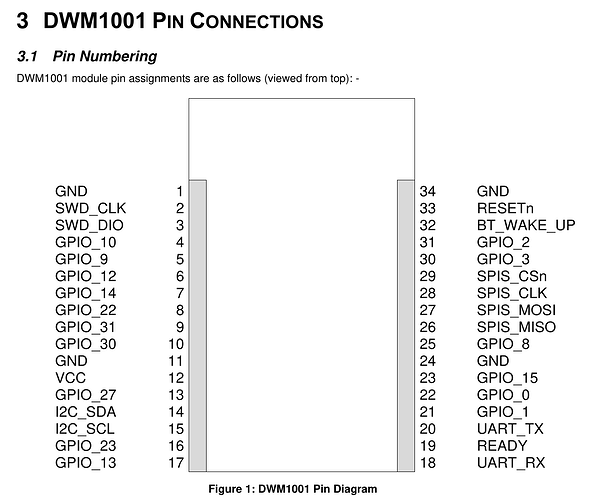 3 DWM1001 PIN CONNECTIONS

3.1 Pin Numbering

DWM1001 module pin assignments are as follows (viewed from top): -

GND 1
SWD_CLK 2
SWD_DIO 3
GPIO_10 4
GPIO_9 5
GPIO_12 6
GPIO_14 7
GPIO_22 8
GPIO_31 9
GPIO_30 10
GND 11
VCC 12
GPIO_27 13
I2C_SDA 14
I2C_SCL 15
GPIO_23 16
GPIO_13 17

34 GND
33 RESETn
32 BT_WAKE_UP
31 GPIO_2
30 GPIO_3
29 SPIS_CSn
28 SPIS_CLK
27 SPIS_MOSI
26 SPIS_MISO
25 GPIO_8
24 GND
23 GPIO_15
22 GPIO_0
21 GPIO_1
20 UART_TX
19 READY
18 UART_RX

Figure 1: DWM1001 Pin Diagram